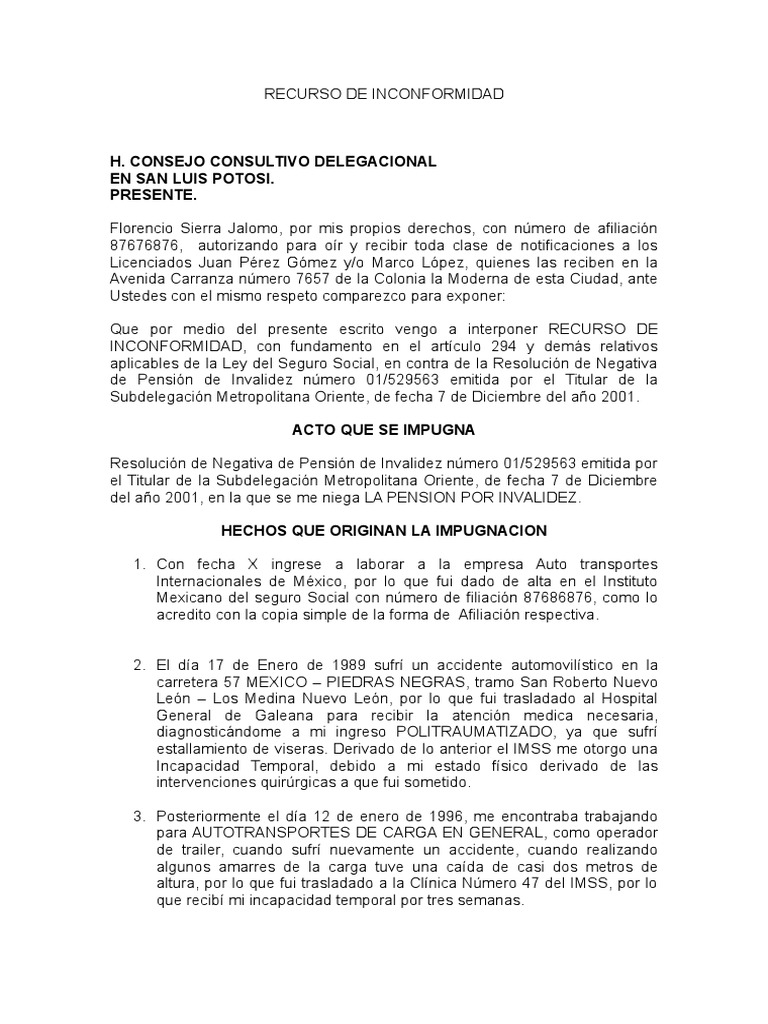 RECURSO DE INCONFORMIDAD

H. CONSEJO CONSULTIVO DELEGACIONAL
EN SAN LUIS POTOSI.
PRESENTE.

Florencio Sierra Jalomo, por mis propios derechos, con número de afiliación 87676876, autorizando para oír y recibir toda clase de notificaciones a los Licenciados Juan Pérez Gómez y/o Marco López, quienes las reciben en la Avenida Carranza número 7657 de la Colonia la Moderna de esta Ciudad, ante Ustedes con el mismo respeto comparezco para exponer:

Que por medio del presente escrito vengo a interponer RECURSO DE INCONFORMIDAD, con fundamento en el artículo 294 y demás relativos aplicables de la Ley del Seguro Social, en contra de la Resolución de Negativa de Pensión de Invalidez número 01/529563 emitida por el Titular de la Subdelegación Metropolitana Oriente, de fecha 7 de Diciembre del año 2001.

ACTO QUE SE IMPUGNA

Resolución de Negativa de Pensión de Invalidez número 01/529563 emitida por el Titular de la Subdelegación Metropolitana Oriente, de fecha 7 de Diciembre del año 2001, en la que se me niega LA PENSION POR INVALIDEZ.

HECHOS QUE ORIGINAN LA IMPUGNACION

1. Con fecha X ingrese a laborar a la empresa Auto transportes Internacionales de México, por lo que fui dado de alta en el Instituto Mexicano del seguro Social con número de filiación 87686876, como lo acredito con la copia simple de la forma de Afiliación respectiva.

2. El día 17 de Enero de 1989 sufrí un accidente automovilístico en la carretera 57 MEXICO – PIEDRAS NEGRAS, tramo San Roberto Nuevo León – Los Medina Nuevo León, por lo que fui trasladado al Hospital General de Galeana para recibir la atención medica necesaria, diagnosticándome a mi ingreso POLITRAUMATIZADO, ya que sufrí estallamiento de viseras. Derivado de lo anterior el IMSS me otorgo una Incapacidad Temporal, debido a mi estado físico derivado de las intervenciones quirúrgicas a que fui sometido.

3. Posteriormente el día 12 de enero de 1996, me encontraba trabajando para AUTOTRANSPORTES DE CARGA EN GENERAL, como operador de trailer, cuando sufrí nuevamente un accidente, cuando realizando algunos amarres de la carga tuve una caída de casi dos metros de altura, por lo que fui trasladado a la Clínica Número 47 del IMSS, por lo que recibí mi incapacidad temporal por tres semanas.